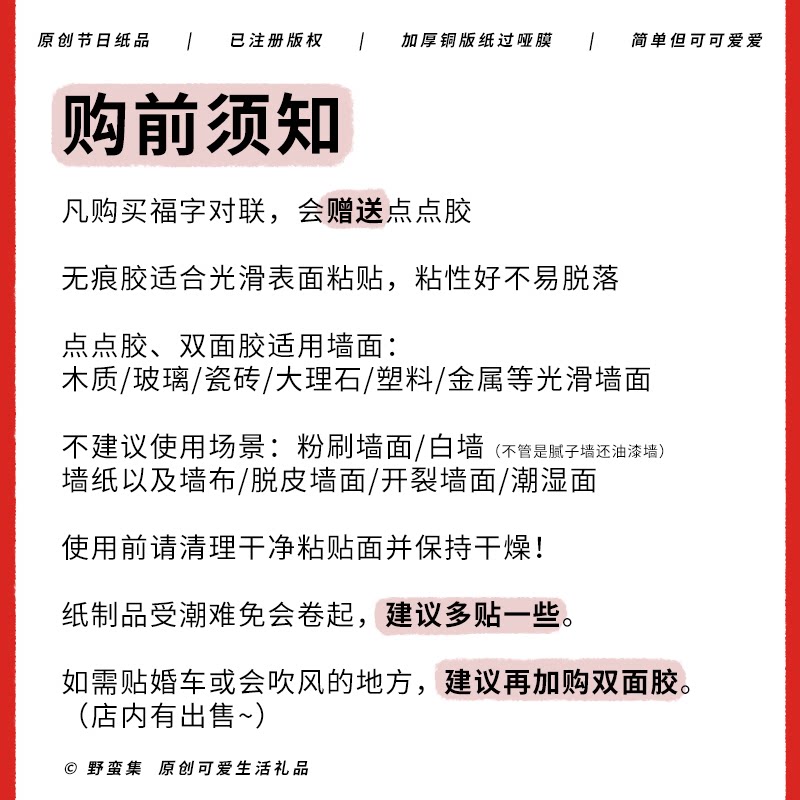 原创节日纸品 | 已注册版权 | 加厚铜版纸过哑膜 | 简单但可可爱爱

购前须知

凡购买福字对联，会赠送点点胶

无痕胶适合光滑表面粘贴，粘性好不易脱落

点点胶、双面胶适用墙面：
木质/玻璃/瓷砖/大理石/塑料/金属等光滑墙面

不建议使用场景：粉刷墙面/白墙（不管是腻子墙还油漆墙）
墙纸以及墙布/脱皮墙面/开裂墙面/潮湿面

使用前请清理干净粘贴面并保持干燥！

纸制品受潮难免会卷起，建议多贴一些。

如需贴婚车或会吹风的地方，建议再加购双面胶。
（店内有出售~）

© 野蛮集 原创可爱生活礼品